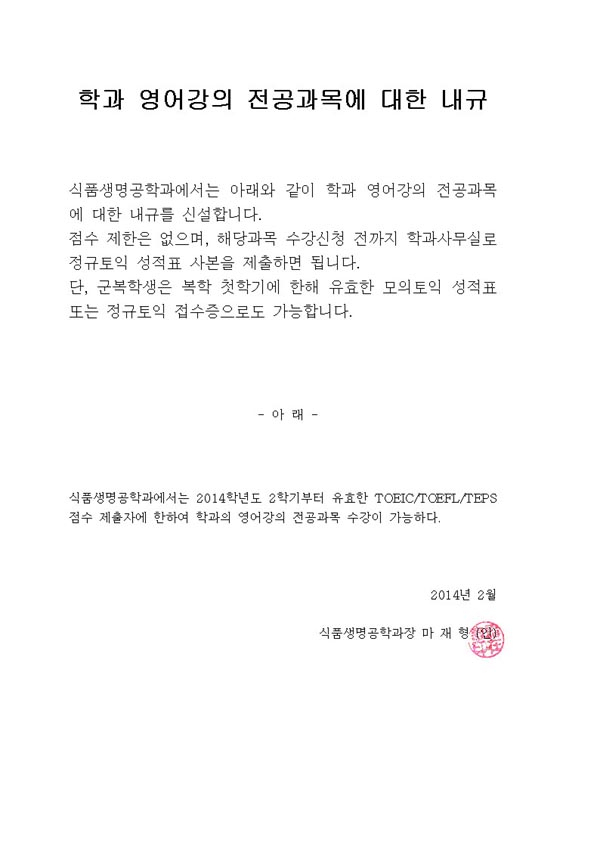 학과 영어강의 전공과목에 대한 내규

식품생명공학과에서는 아래와 같이 학과 영어강의 전공과목에 대한 내규를 신설합니다.
점수 제한은 없으며, 해당과목 수강신청 전까지 학과사무실로 정규토익 성적표 사본을 제출하면 됩니다.
단, 군복학생은 복학 첫학기에 한해 유효한 모의토익 성적표 또는 정규토익 접수증으로도 가능합니다.

- 아 래 -

식품생명공학과에서는 2014학년도 2학기부터 유효한 TOEIC/TOEFL/TEPS 점수 제출자에 한하여 학과의 영어강의 전공과목 수강이 가능하다.

2014년 2월

식품생명공학과장 마 재 형 (인)